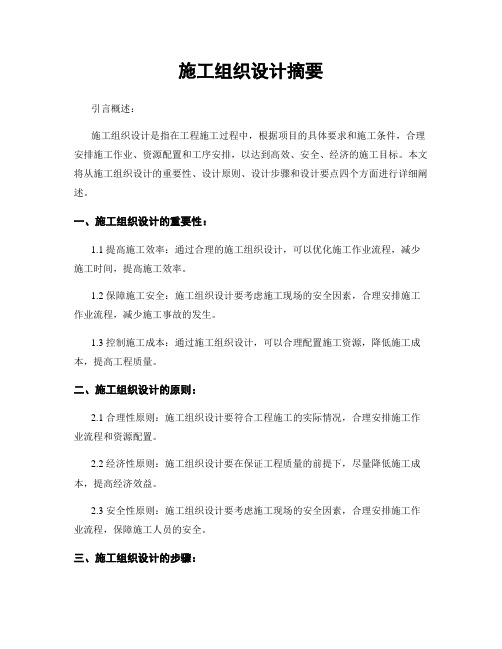 施工组织设计摘要

引言概述：

施工组织设计是指在工程施工过程中，根据项目的具体要求和施工条件，合理安排施工作业、资源配置和工序安排，以达到高效、安全、经济的施工目标。本文将从施工组织设计的重要性、设计原则、设计步骤和设计要点四个方面进行详细阐述。

一、施工组织设计的重要性：

1.1 提高施工效率：通过合理的施工组织设计，可以优化施工作业流程，减少施工时间，提高施工效率。

1.2 保障施工安全：施工组织设计要考虑施工现场的安全因素，合理安排施工作业流程，减少施工事故的发生。

1.3 控制施工成本：通过施工组织设计，可以合理配置施工资源，降低施工成本，提高工程质量。

二、施工组织设计的原则：

2.1 合理性原则：施工组织设计要符合工程施工的实际情况，合理安排施工作业流程和资源配置。

2.2 经济性原则：施工组织设计要在保证工程质量的前提下，尽量降低施工成本，提高经济效益。

2.3 安全性原则：施工组织设计要考虑施工现场的安全因素，合理安排施工作业流程，保障施工人员的安全。

三、施工组织设计的步骤：